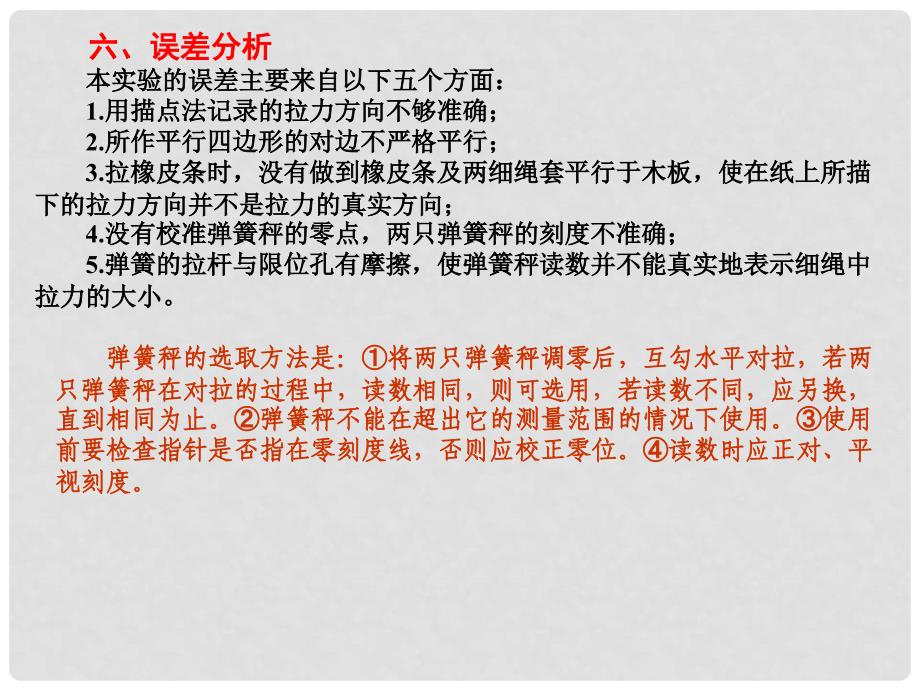 六、误差分析

本实验的误差主要来自以下五个方面：

1.用描点法记录的拉力方向不够准确；

2.所作平行四边形的对边不严格平行；

3.拉橡皮条时，没有做到橡皮条及两细绳套平行于木板，使在纸上所描下的拉力方向并不是拉力的真实方向；

4.没有校准弹簧秤的零点，两只弹簧秤的刻度不准确；

5.弹簧的拉杆与限位孔有摩擦，使弹簧秤读数并不能真实地表示细绳中拉力的大小。

弹簧秤的选取方法是：①将两只弹簧秤调零后，互勾水平对拉，若两只弹簧秤在对拉的过程中，读数相同，则可选用，若读数不同，应另换，直到相同为止。②弹簧秤不能在超出它的测量范围的情况下使用。③使用前要检查指针是否指在零刻度线，否则应校正零位。④读数时应正对、平视刻度。